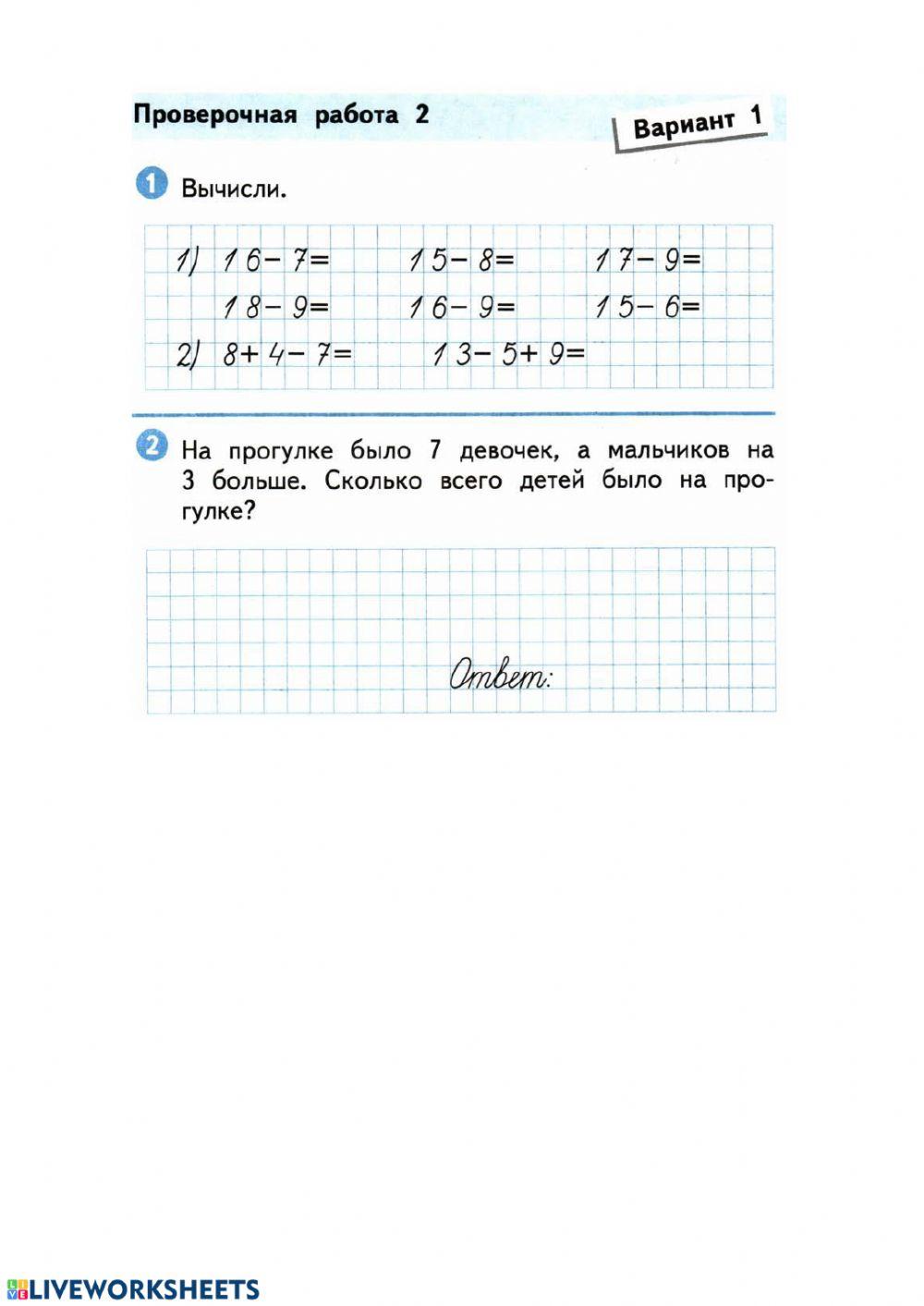 Проверочная работа 2

Вариант 1

1 Вычисли.

1) $16-7=$ $15-8=$ $17-9=$
$18-9=$ $16-9=$ $15-6=$
2) $8+4-7=$ $13-5+9=$

2 На прогулке было 7 девочек, а мальчиков на 3 больше. Сколько всего детей было на прогулке?

Ответ:

LIVEWORKSHEETS